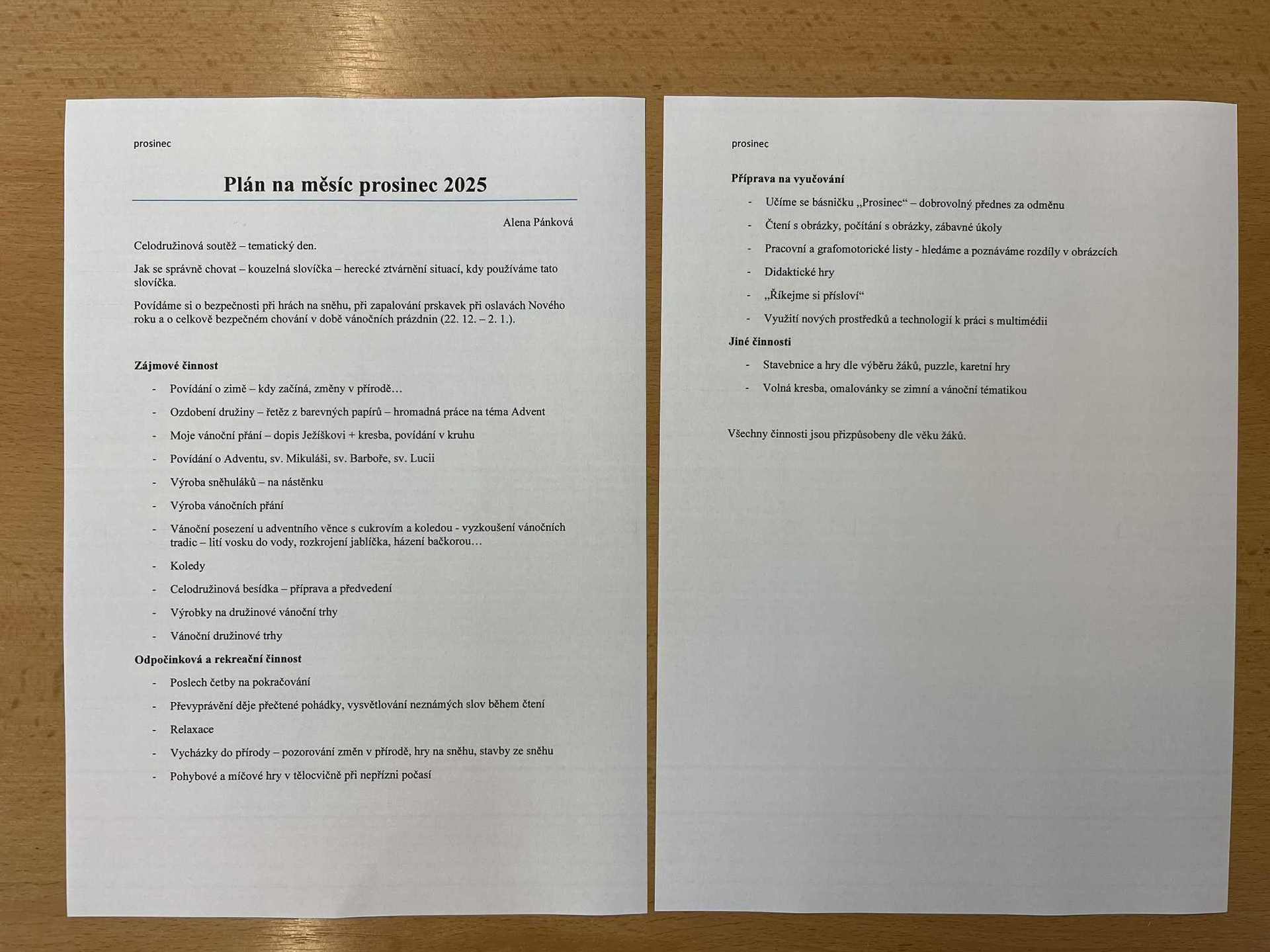 prosinec

Plán na měsíc prosinec 2025

Alena Pánková

Celodružinová soutěž – tematický den.

Jak se správně chovat – kouzelná slovíčka – herecké ztvárnění situací, kdy používáme tato slovíčka.

Povídáme si o bezpečnosti při hrách na sněhu, při zapalování prskavek při oslavách Nového roku a o celkově bezpečném chování v době vánočních prázdnin (22. 12. – 2. 1.).

Zájmové činnost

- Povídání o zimě – kdy začíná, změny v přírodě…
- Ozdobení družiny – řetěz z barevných papírů – hromadná práce na téma Advent
- Moje vánoční přání – dopis Ježíškovi + kresba, povídání v kruhu
- Povídání o Adventu, sv. Mikuláši, sv. Barboře, sv. Lucii
- Výroba sněhuláků – na nástěnku
- Výroba vánočních přání
- Vánoční posezení u adventního věnce s cukrovím a koledou - vyzkoušení vánočních tradic – lití vosku do vody, rozkrojení jablíčka, házení bačkorou…
- Koledy
- Celodružinová besídka – příprava a předvedení
- Výrobky na družinové vánoční trhy
- Vánoční družinové trhy

Odpočinková a rekreační činnost

- Poslech četby na pokračování
- Převyprávění děje přečtené pohádky, vysvětlování neznámých slov během čtení
- Relaxace
- Vycházky do přírody – pozorování změn v přírodě, hry na sněhu, stavby ze sněhu
- Pohybové a míčové hry v tělocvičně při nepřízni počasí

prosinec

Příprava na vyučování

- Učíme se básničku „Prosinec“ – dobrovolný přednes za odměnu
- Čtení s obrázky, počítání s obrázky, zábavné úkoly
- Pracovní a grafomotorické listy - hledáme a poznáváme rozdíly v obrázcích
- Didaktické hry
- „Říkejme si přísloví“
- Využití nových prostředků a technologií k práci s multimédii

Jiné činnosti

- Stavebnice a hry dle výběru žáků, puzzle, karetní hry
- Volná kresba, omalovánky se zimní a vánoční tématikou

Všechny činnosti jsou přizpůsobeny dle věku žáků.